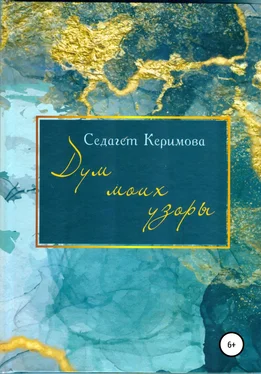 Седагет Керимова

Дум моих узоры

6+